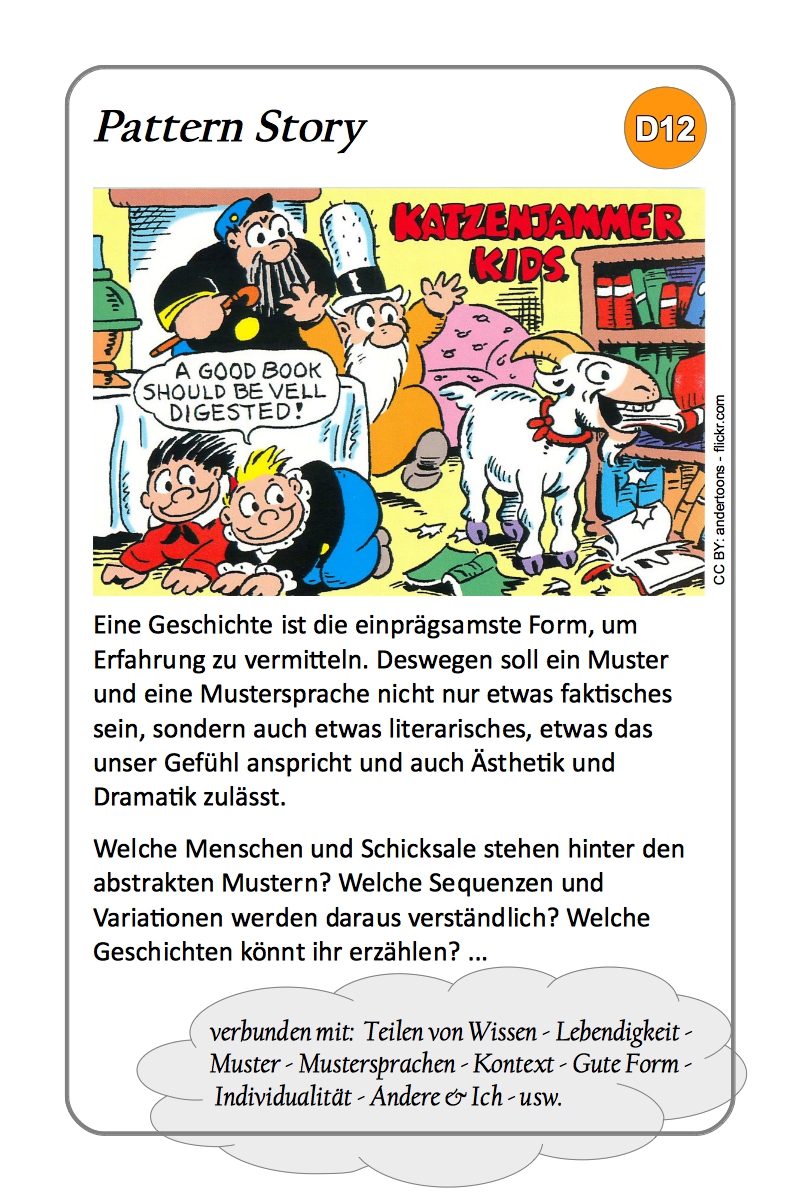 Pattern Story

D12

KATZENJAMMER KIDS

A GOOD BOOK SHOULD BE VELL DIGESTED!

CC BY: andertoons - flickr.com

Eine Geschichte ist die einprägsamste Form, um Erfahrung zu vermitteln. Deswegen soll ein Muster und eine Mustersprache nicht nur etwas faktisches sein, sondern auch etwas literarisches, etwas das unser Gefühl anspricht und auch Ästhetik und Dramatik zulässt.

Welche Menschen und Schicksale stehen hinter den abstrakten Mustern? Welche Sequenzen und Variationen werden daraus verständlich? Welche Geschichten könnt ihr erzählen? ...

verbunden mit: Teilen von Wissen - Lebendigkeit - Muster - Mustersprachen - Kontext - Gute Form - Individualität - Andere & Ich - usw.